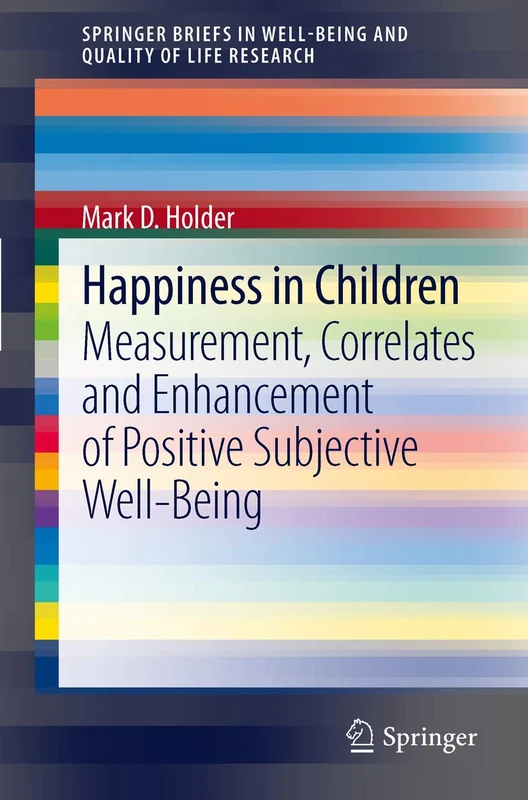 SPRINGER BRIEFS IN WELL-BEING AND QUALITY OF LIFE RESEARCH

Mark D. Holder

Happiness in Children

Measurement, Correlates and Enhancement of Positive Subjective Well-Being

Springer